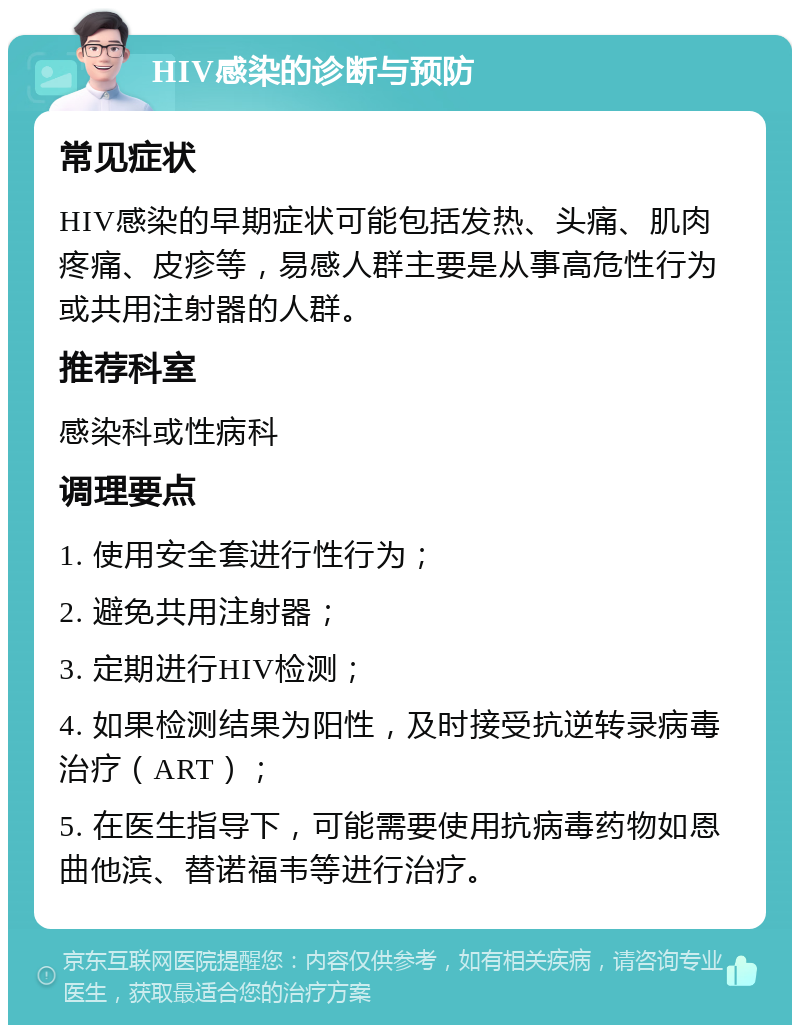 HIV感染的诊断与预防

常见症状

HIV感染的早期症状可能包括发热、头痛、肌肉疼痛、皮疹等，易感人群主要是从事高危性行为或共用注射器的人群。

推荐科室

感染科或性病科

调理要点

1. 使用安全套进行性行为；

2. 避免共用注射器；

3. 定期进行HIV检测；

4. 如果检测结果为阳性，及时接受抗逆转录病毒治疗（ART）；

5. 在医生指导下，可能需要使用抗病毒药物如恩曲他滨、替诺福韦等进行治疗。

京东互联网医院提醒您：内容仅供参考，如有相关疾病，请咨询专业医生，获取最适合您的治疗方案